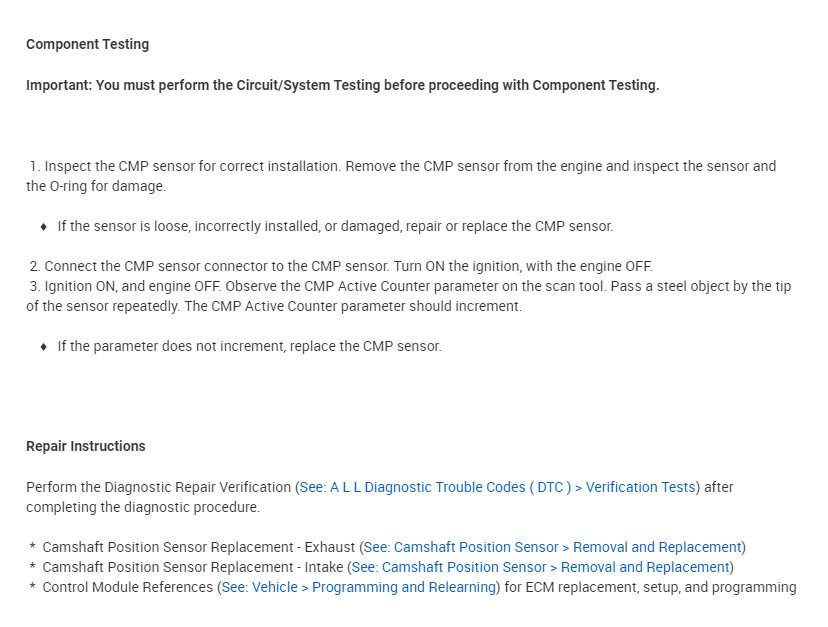 Component Testing

Important: You must perform the Circuit/System Testing before proceeding with Component Testing.

1. Inspect the CMP sensor for correct installation. Remove the CMP sensor from the engine and inspect the sensor and the O-ring for damage.

♦ If the sensor is loose, incorrectly installed, or damaged, repair or replace the CMP sensor.

2. Connect the CMP sensor connector to the CMP sensor. Turn ON the ignition, with the engine OFF.
3. Ignition ON, and engine OFF. Observe the CMP Active Counter parameter on the scan tool. Pass a steel object by the tip of the sensor repeatedly. The CMP Active Counter parameter should increment.

♦ If the parameter does not increment, replace the CMP sensor.

Repair Instructions

Perform the Diagnostic Repair Verification (See: A L L Diagnostic Trouble Codes ( DTC ) > Verification Tests) after completing the diagnostic procedure.

* Camshaft Position Sensor Replacement - Exhaust (See: Camshaft Position Sensor > Removal and Replacement)
* Camshaft Position Sensor Replacement - Intake (See: Camshaft Position Sensor > Removal and Replacement)
* Control Module References (See: Vehicle > Programming and Relearning) for ECM replacement, setup, and programming